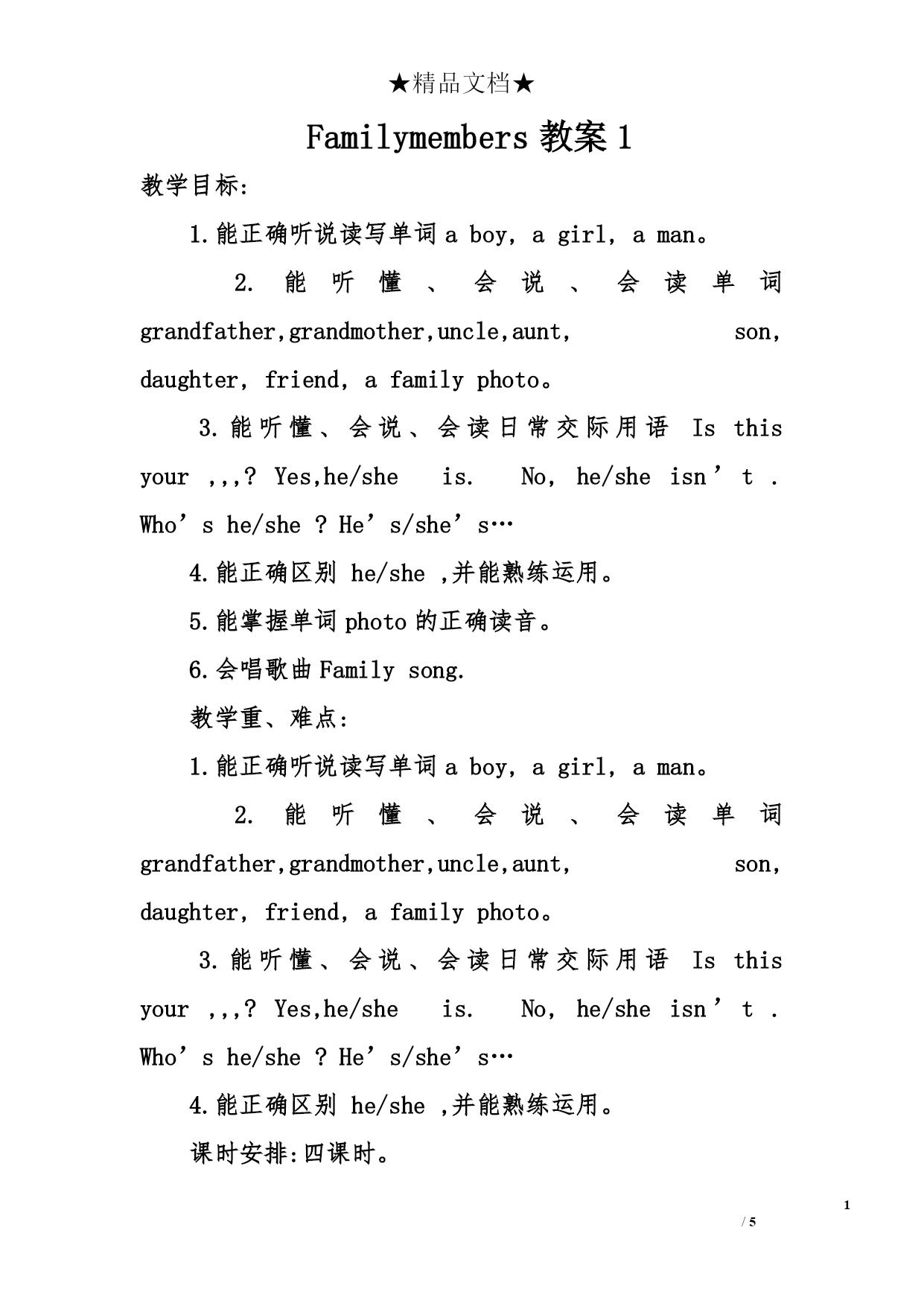 ★精品文档★

Familymembers 教案 1

教学目标:

1.能正确听说读写单词 a boy, a girl, a man。

2. 能听懂、会说、会读单词 grandfather,grandmother,uncle,aunt, son, daughter, friend, a family photo。

3.能听懂、会说、会读日常交际用语 Is this your ,,,? Yes,he/she is. No, he/she isn’t . Who’s he/she ? He’s/she’s…

4.能正确区别 he/she ,并能熟练运用。

5.能掌握单词 photo 的正确读音。

6.会唱歌曲 Family song.

教学重、难点:

1.能正确听说读写单词 a boy, a girl, a man。

2. 能听懂、会说、会读单词 grandfather,grandmother,uncle,aunt, son, daughter, friend, a family photo。

3.能听懂、会说、会读日常交际用语 Is this your ,,,? Yes,he/she is. No, he/she isn’t . Who’s he/she ? He’s/she’s…

4.能正确区别 he/she ,并能熟练运用。

课时安排:四课时。

1
/ 5